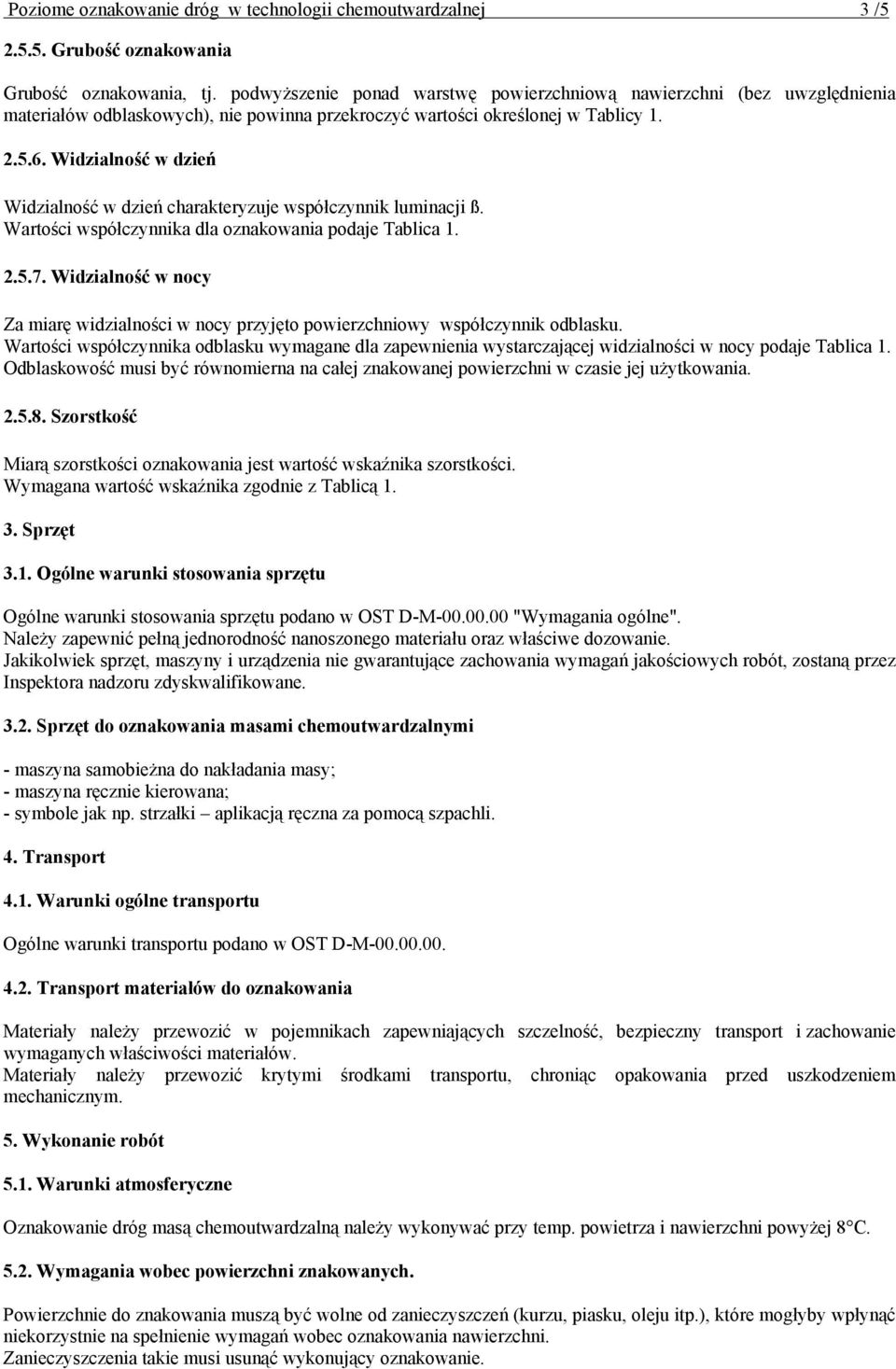 Poziome oznakowanie dróg w technologii chemoutwardzalnej 3 /5

2.5.5. Grubość oznakowania

Grubość oznakowania, tj. podwyższenie ponad warstwę powierzchniową nawierzchni (bez uwzględnienia materiałów odblaskowych), nie powinna przekroczyć wartości określonej w Tablicy 1.

2.5.6. Widzialność w dzień

Widzialność w dzień charakteryzuje współczynnik luminacji ß. Wartości współczynnika dla oznakowania podaje Tablica 1.

2.5.7. Widzialność w nocy

Za miarę widzialności w nocy przyjęto powierzchniowy współczynnik odblasku. Wartości współczynnika odblasku wymagane dla zapewnienia wystarczającej widzialności w nocy podaje Tablica 1. Odblaskowość musi być równomierna na całej znakowanej powierzchni w czasie jej użytkowania.

2.5.8. Szorstkość

Miarą szorstkości oznakowania jest wartość wskaźnika szorstkości. Wymagana wartość wskaźnika zgodnie z Tablicą 1.

3. Sprzęt

3.1. Ogólne warunki stosowania sprzętu

Ogólne warunki stosowania sprzętu podano w OST D-M-00.00.00 "Wymagania ogólne". Należy zapewnić pełną jednorodność nanoszonego materiału oraz właściwe dozowanie. Jakikolwiek sprzęt, maszyny i urządzenia nie gwarantujące zachowania wymagań jakościowych robót, zostaną przez Inspektora nadzoru zdyskwalifikowane.

3.2. Sprzęt do oznakowania masami chemoutwardzalnymi

- maszyna samobieżna do nakładania masy;
- maszyna ręcznie kierowana;
- symbole jak np. strzałki – aplikacją ręczna za pomocą szpachli.

4. Transport

4.1. Warunki ogólne transportu

Ogólne warunki transportu podano w OST D-M-00.00.00.

4.2. Transport materiałów do oznakowania

Materiały należy przewozić w pojemnikach zapewniających szczelność, bezpieczny transport i zachowanie wymaganych właściwości materiałów.
Materiały należy przewozić krytymi środkami transportu, chroniąc opakowania przed uszkodzeniem mechanicznym.

5. Wykonanie robót

5.1. Warunki atmosferyczne

Oznakowanie dróg masą chemoutwardzalną należy wykonywać przy temp. powietrza i nawierzchni powyżej 8°C.

5.2. Wymagania wobec powierzchni znakowanych.

Powierzchnie do znakowania muszą być wolne od zanieczyszczeń (kurzu, piasku, oleju itp.), które mogłyby wpłynąć niekorzystnie na spełnienie wymagań wobec oznakowania nawierzchni.
Zanieczyszczenia takie musi usunąć wykonujący oznakowanie.